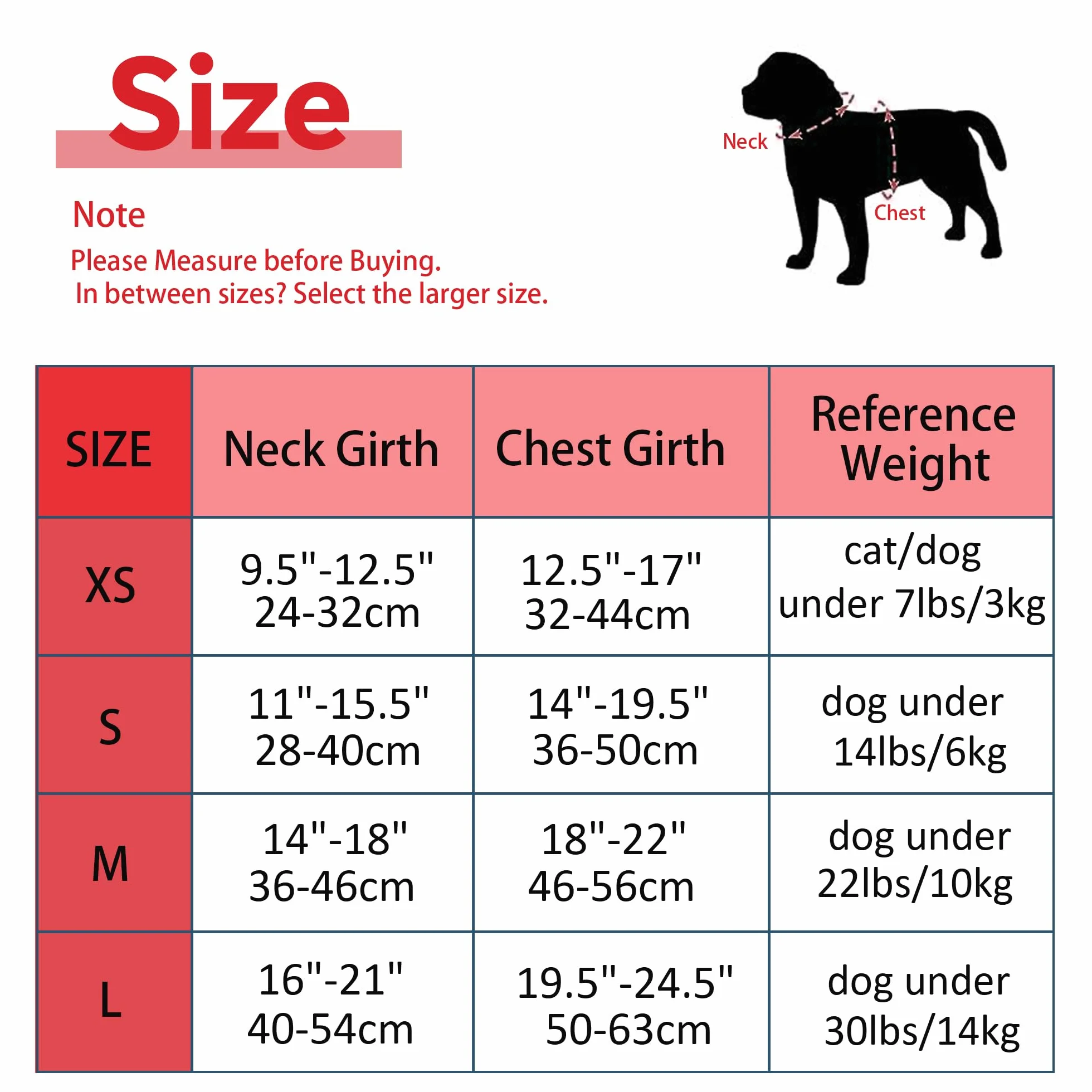 Size

Note
Please Measure before Buying.
In between sizes? Select the larger size.

Neck
Chest

| SIZE | Neck Girth | Chest Girth | Reference Weight |
|---|---|---|---|
| XS | 9.5"-12.5" 24-32cm | 12.5"-17" 32-44cm | cat/dog under 7lbs/3kg |
| S | 11"-15.5" 28-40cm | 14"-19.5" 36-50cm | dog under 14lbs/6kg |
| M | 14"-18" 36-46cm | 18"-22" 46-56cm | dog under 22lbs/10kg |
| L | 16"-21" 40-54cm | 19.5"-24.5" 50-63cm | dog under 30lbs/14kg |